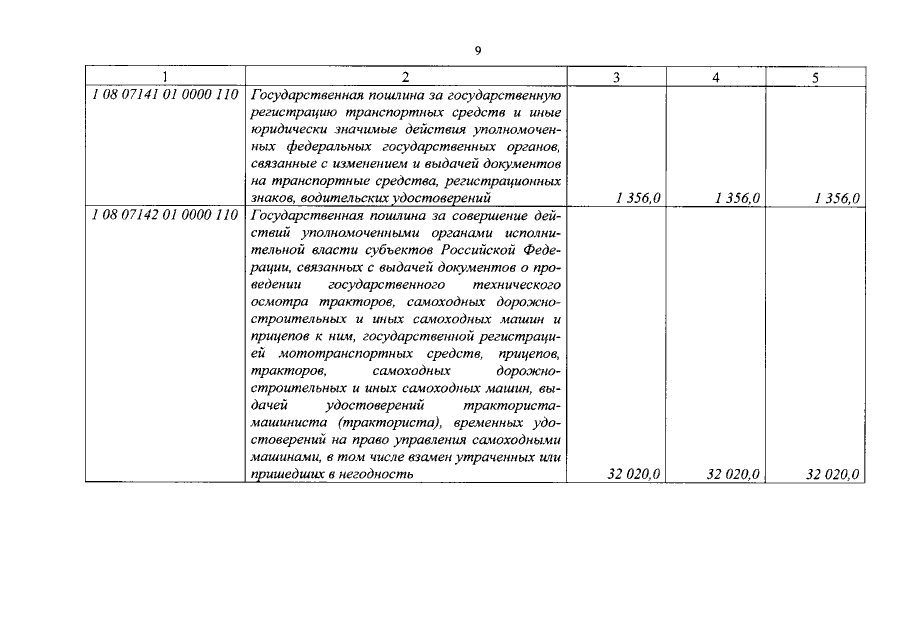 9

| 1 | 2 | 3 | 4 | 5 |
|---|---|---|---|---|
| 1 08 07141 01 0000 110 | Государственная пошлина за государственную регистрацию транспортных средств и иные юридически значимые действия уполномоченных федеральных государственных органов, связанные с изменением и выдачей документов на транспортные средства, регистрационных знаков, водительских удостоверений | 1 356,0 | 1 356,0 | 1 356,0 |
| 1 08 07142 01 0000 110 | Государственная пошлина за совершение действий уполномоченными органами исполнительной власти субъектов Российской Федерации, связанных с выдачей документов о проведении государственного технического осмотра тракторов, самоходных дорожно-строительных и иных самоходных машин и прицепов к ним, государственной регистрацией мототранспортных средств, прицепов, тракторов, самоходных дорожно-строительных и иных самоходных машин, выдачей удостоверений тракториста-машиниста (тракториста), временных удостоверений на право управления самоходными машинами, в том числе взамен утраченных или пришедших в негодность | 32 020,0 | 32 020,0 | 32 020,0 |